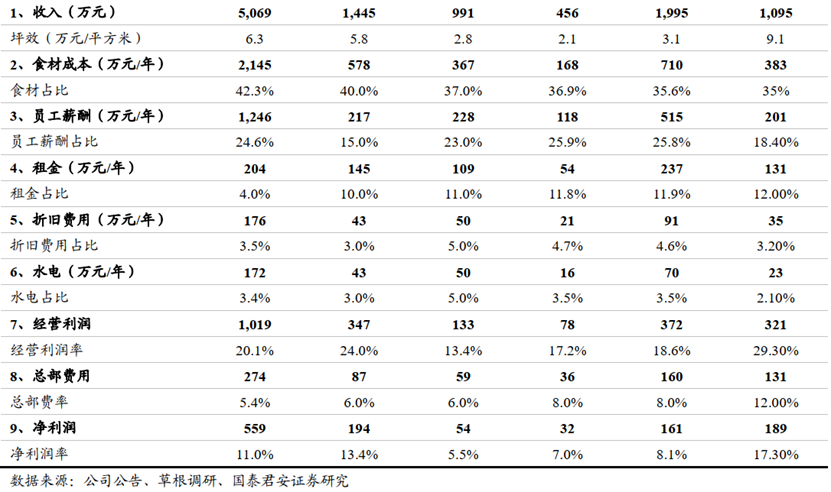 | 1、收入（万元） | 5,069 | 1,445 | 991 | 456 | 1,995 | 1,095 |
|---|---|---|---|---|---|---|
| 坪效（万元/平方米） | 6.3 | 5.8 | 2.8 | 2.1 | 3.1 | 9.1 |
| 2、食材成本（万元/年） | 2,145 | 578 | 367 | 168 | 710 | 383 |
| 食材占比 | 42.3% | 40.0% | 37.0% | 36.9% | 35.6% | 35% |
| 3、员工薪酬（万元/年） | 1,246 | 217 | 228 | 118 | 515 | 201 |
| 员工薪酬占比 | 24.6% | 15.0% | 23.0% | 25.9% | 25.8% | 18.40% |
| 4、租金（万元/年） | 204 | 145 | 109 | 54 | 237 | 131 |
| 租金占比 | 4.0% | 10.0% | 11.0% | 11.8% | 11.9% | 12.00% |
| 5、折旧费用（万元/年） | 176 | 43 | 50 | 21 | 91 | 35 |
| 折旧费用占比 | 3.5% | 3.0% | 5.0% | 4.7% | 4.6% | 3.20% |
| 6、水电（万元/年） | 172 | 43 | 50 | 16 | 70 | 23 |
| 水电占比 | 3.4% | 3.0% | 5.0% | 3.5% | 3.5% | 2.10% |
| 7、经营利润 | 1,019 | 347 | 133 | 78 | 372 | 321 |
| 经营利润率 | 20.1% | 24.0% | 13.4% | 17.2% | 18.6% | 29.30% |
| 8、总部费用 | 274 | 87 | 59 | 36 | 160 | 131 |
| 总部费率 | 5.4% | 6.0% | 6.0% | 8.0% | 8.0% | 12.00% |
| 9、净利润 | 559 | 194 | 54 | 32 | 161 | 189 |
| 净利润率 | 11.0% | 13.4% | 5.5% | 7.0% | 8.1% | 17.30% |

数据来源：公司公告、草根调研、国泰君安证券研究